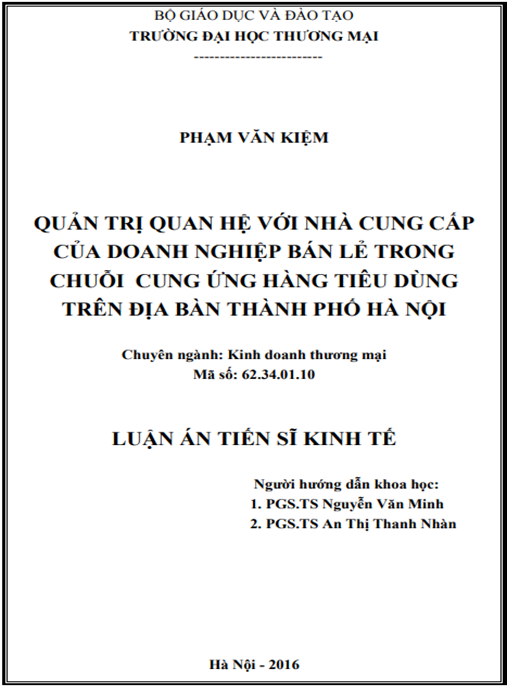 BỘ GIÁO DỤC VÀ ĐÀO TẠO
TRƯỜNG ĐẠI HỌC THƯƠNG MẠI
--------------------------

PHẠM VĂN KIỆM

QUẢN TRỊ QUAN HỆ VỚI NHÀ CUNG CẤP CỦA DOANH NGHIỆP BÁN LẺ TRONG CHUỖI CUNG ỨNG HÀNG TIÊU DÙNG TRÊN ĐỊA BÀN THÀNH PHỐ HÀ NỘI

Chuyên ngành: Kinh doanh thương mại
Mã số: 62.34.01.10

LUẬN ÁN TIẾN SĨ KINH TẾ

Người hướng dẫn khoa học:
1. PGS.TS Nguyễn Văn Minh
2. PGS.TS An Thị Thanh Nhàn

Hà Nội - 2016